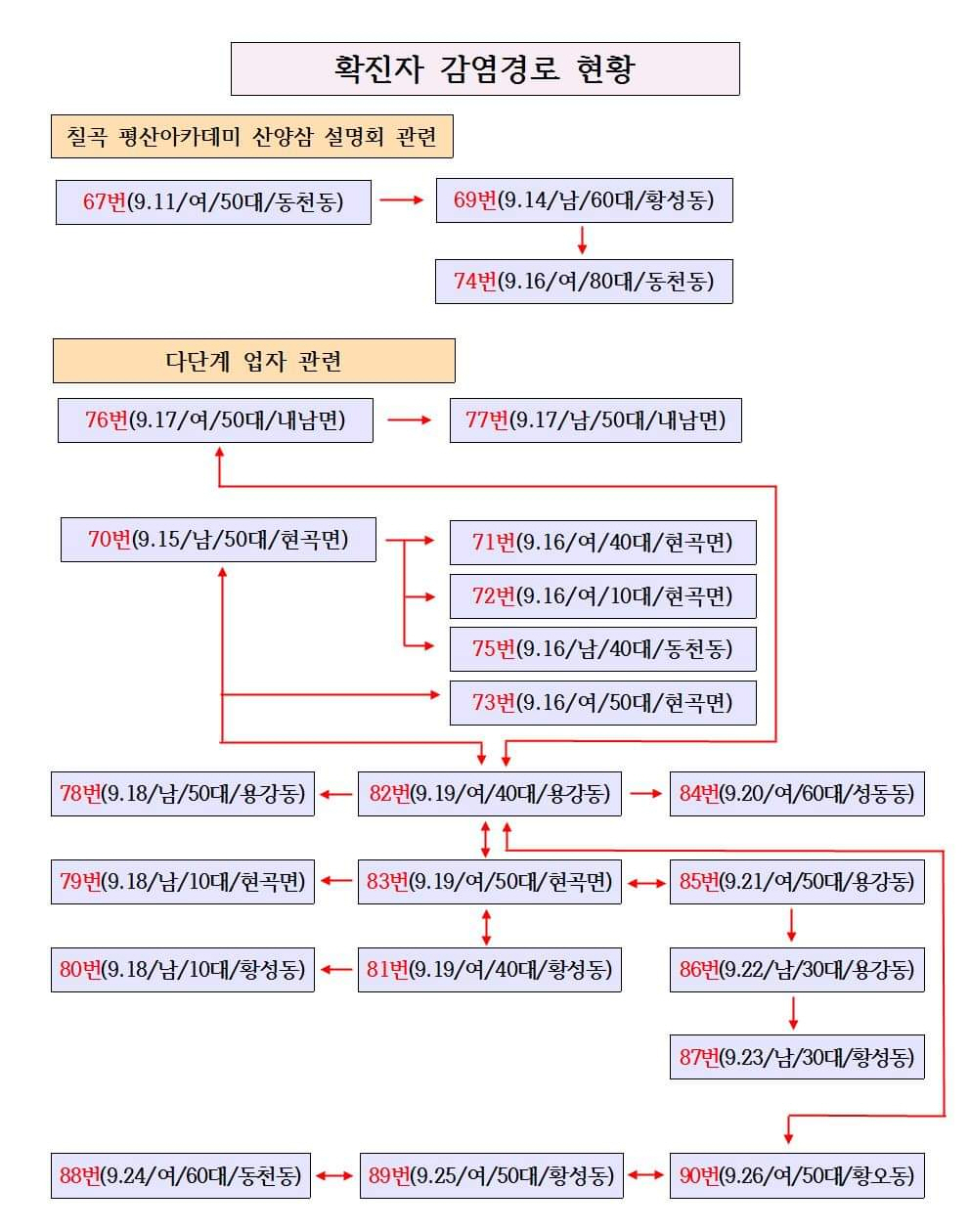 확진자 감염경로 현황

칠곡 평산아카데미 산양삼 설명회 관련

67번(9.11/여/50대/동천동)

69번(9.14/남/60대/황성동)

74번(9.16/여/80대/동천동)

다단계 업자 관련

76번(9.17/여/50대/내남면)

77번(9.17/남/50대/내남면)

70번(9.15/남/50대/현곡면)

71번(9.16/여/40대/현곡면)

72번(9.16/여/10대/현곡면)

75번(9.16/남/40대/동천동)

73번(9.16/여/50대/현곡면)

78번(9.18/남/50대/용강동)

82번(9.19/여/40대/용강동)

84번(9.20/여/60대/성동동)

79번(9.18/남/10대/현곡면)

83번(9.19/여/50대/현곡면)

85번(9.21/여/50대/용강동)

80번(9.18/남/10대/황성동)

81번(9.19/여/40대/황성동)

86번(9.22/남/30대/용강동)

87번(9.23/남/30대/황성동)

88번(9.24/여/60대/동천동)

89번(9.25/여/50대/황성동)

90번(9.26/여/50대/황오동)